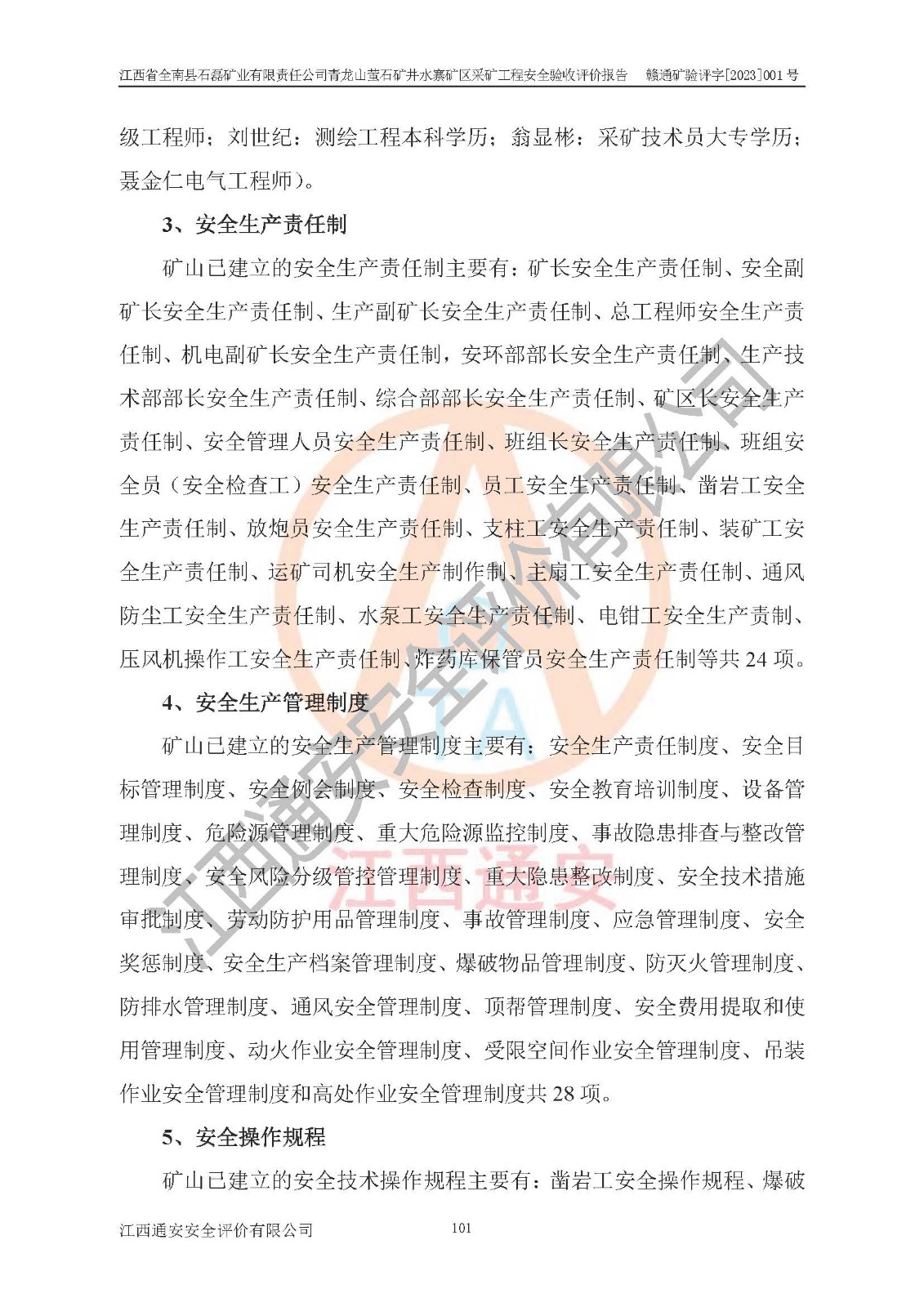 江西省全南县石磊矿业有限责任公司青龙山萤石矿井水寨矿区采矿工程安全验收评价报告　赣通矿验评字[2023]001号

级工程师；刘世纪：测绘工程本科学历；翁显彬：采矿技术员大专学历；聂金仁电气工程师）。

3、安全生产责任制

矿山已建立的安全生产责任制主要有：矿长安全生产责任制、安全副矿长安全生产责任制、生产副矿长安全生产责任制、总工程师安全生产责任制、机电副矿长安全生产责任制，安环部部长安全生产责任制、生产技术部部长安全生产责任制、综合部部长安全生产责任制、矿区长安全生产责任制、安全管理人员安全生产责任制、班组长安全生产责任制、班组安全员（安全检查工）安全生产责任制、员工安全生产责任制、凿岩工安全生产责任制、放炮员安全生产责任制、支柱工安全生产责任制、装矿工安全生产责任制、运矿司机安全生产制作制、主扇工安全生产责任制、通风防尘工安全生产责任制、水泵工安全生产责任制、电钳工安全生产责制、压风机操作工安全生产责任制、炸药库保管员安全生产责任制等共24项。

4、安全生产管理制度

矿山已建立的安全生产管理制度主要有：安全生产责任制度、安全目标管理制度、安全例会制度、安全检查制度、安全教育培训制度、设备管理制度、危险源管理制度、重大危险源监控制度、事故隐患排查与整改管理制度、安全风险分级管控管理制度、重大隐患整改制度、安全技术措施审批制度、劳动防护用品管理制度、事故管理制度、应急管理制度、安全奖惩制度、安全生产档案管理制度、爆破物品管理制度、防灭火管理制度、防排水管理制度、通风安全管理制度、顶帮管理制度、安全费用提取和使用管理制度、动火作业安全管理制度、受限空间作业安全管理制度、吊装作业安全管理制度和高处作业安全管理制度共28项。

5、安全操作规程

矿山已建立的安全技术操作规程主要有：凿岩工安全操作规程、爆破

江西通安安全评价有限公司　101

江西通安安全评价有限公司
江西通安